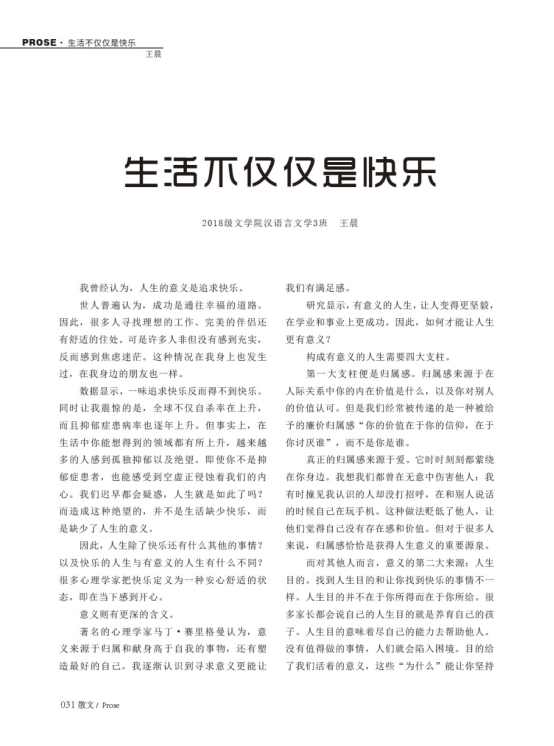 PROSE · 生活不仅仅是快乐
王晨

生活不仅仅是快乐

2018级文学院汉语言文学3班　王晨

我曾经认为，人生的意义是追求快乐。

世人普遍认为，成功是通往幸福的道路。因此，很多人寻找理想的工作、完美的伴侣还有舒适的住处。可是许多人非但没有感到充实，反而感到焦虑迷茫。这种情况在我身上也发生过，在我身边的朋友也一样。

数据显示，一味追求快乐反而得不到快乐。同时让我震惊的是，全球不仅自杀率在上升，而且抑郁症患病率也逐年上升。但事实上，在生活中你能想得到的领域都有所上升，越来越多的人感到孤独抑郁以及绝望。即使你不是抑郁症患者，也能感受到空虚正侵蚀着我们的内心。我们迟早都会疑惑，人生就是如此了吗？而造成这种绝望的，并不是生活缺少快乐，而是缺少了人生的意义。

因此，人生除了快乐还有什么其他的事情？以及快乐的人生与有意义的人生有什么不同？很多心理学家把快乐定义为一种安心舒适的状态，即在当下感到开心。

意义则有更深的含义。

著名的心理学家马丁·赛里格曼认为，意义来源于归属和献身高于自我的事物，还有塑造最好的自己。我逐渐认识到寻求意义更能让我们有满足感。

研究显示，有意义的人生，让人变得更坚毅，在学业和事业上更成功。因此，如何才能让人生更有意义？

构成有意义的人生需要四大支柱。

第一大支柱便是归属感。归属感来源于在人际关系中你的内在价值是什么，以及你对别人的价值认可。但是我们经常被传递的是一种被给予的廉价归属感“你的价值在于你的信仰，在于你讨厌谁”，而不是你是谁。

真正的归属感来源于爱。它时时刻刻都萦绕在你身边。我想我们都曾在无意中伤害他人：我有时撞见我认识的人却没打招呼，在和别人说话的时候自己在玩手机。这种做法贬低了他人，让他们觉得自己没有存在感和价值。但对于很多人来说，归属感恰恰是获得人生意义的重要源泉。

而对其他人而言，意义的第二大来源：人生目的。找到人生目的和让你找到快乐的事情不一样。人生目的并不在于你所得而在于你所给。很多家长都会说自己的人生目的就是养育自己的孩子。人生目的意味着尽自己的能力去帮助他人。没有值得做的事情，人们就会陷入困境。目的给了我们活着的意义，这些“为什么”能让你坚持

031 散文 / Prose